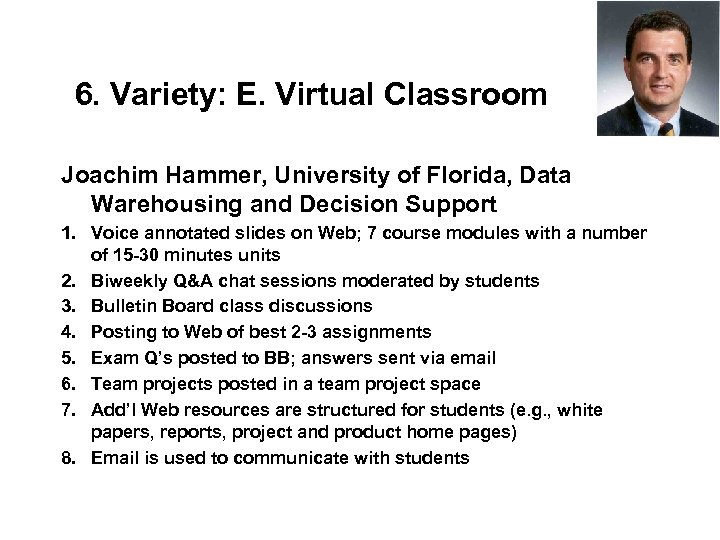 6. Variety: E. Virtual Classroom

Joachim Hammer, University of Florida, Data Warehousing and Decision Support

1. Voice annotated slides on Web; 7 course modules with a number of 15-30 minutes units
2. Biweekly Q&A chat sessions moderated by students
3. Bulletin Board class discussions
4. Posting to Web of best 2-3 assignments
5. Exam Q's posted to BB; answers sent via email
6. Team projects posted in a team project space
7. Add'l Web resources are structured for students (e.g., white papers, reports, project and product home pages)
8. Email is used to communicate with students